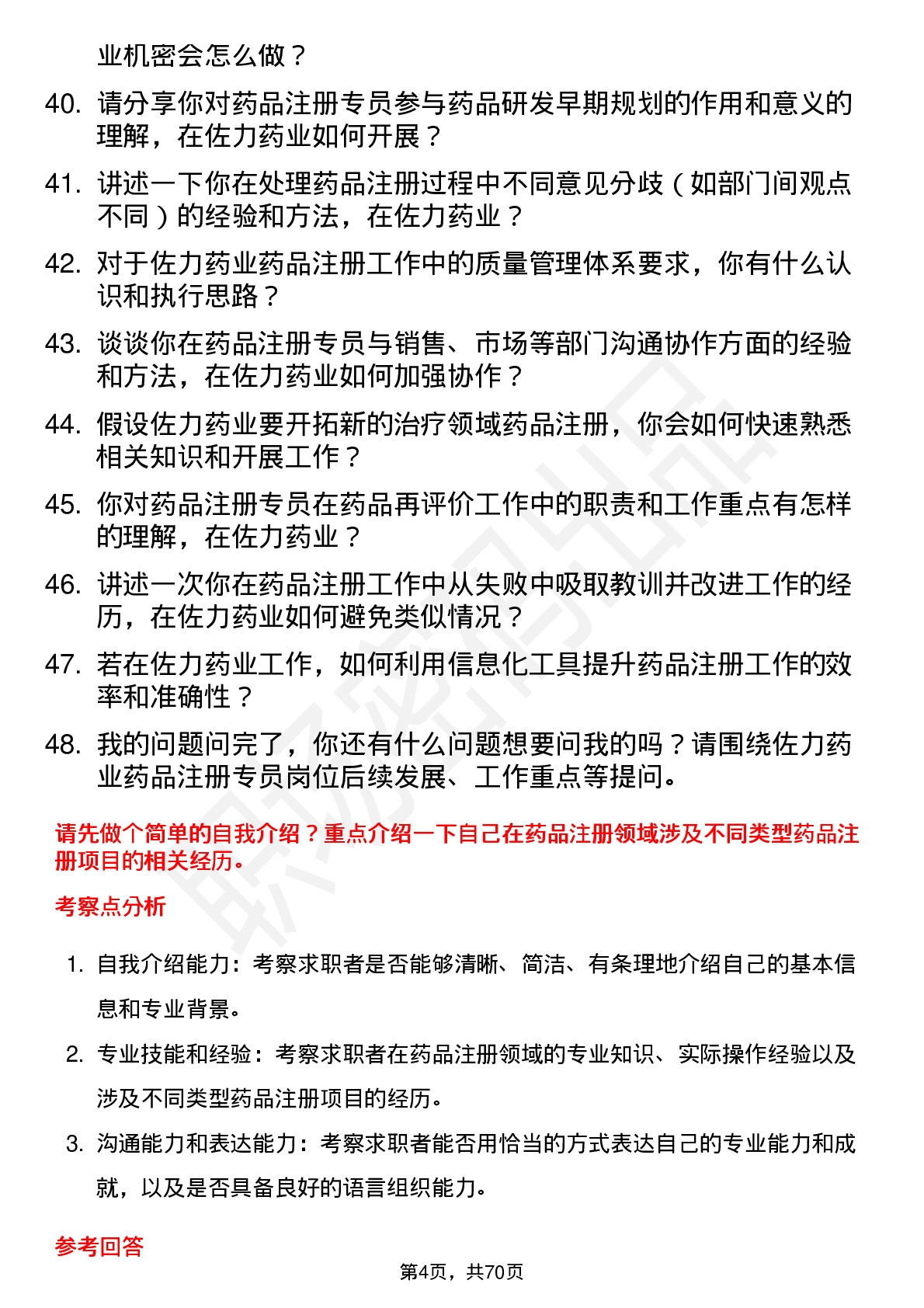 业机密会怎么做？

40. 请分享你对药品注册专员参与药品研发早期规划的作用和意义的理解，在佐力药业如何开展？

41. 讲述一下你在处理药品注册过程中不同意见分歧（如部门间观点不同）的经验和方法，在佐力药业？

42. 对于佐力药业药品注册工作中的质量管理体系要求，你有什么认识和执行思路？

43. 谈谈你在药品注册专员与销售、市场等部门沟通协作方面的经验和方法，在佐力药业如何加强协作？

44. 假设佐力药业要开拓新的治疗领域药品注册，你会如何快速熟悉相关知识和开展工作？

45. 你对药品注册专员在药品再评价工作中的职责和工作重点有怎样的理解，在佐力药业？

46. 讲述一次你在药品注册工作中从失败中吸取教训并改进工作的经历，在佐力药业如何避免类似情况？

47. 若在佐力药业工作，如何利用信息化工具提升药品注册工作的效率和准确性？

48. 我的问题问完了，你还有什么问题想要问我的吗？请围绕佐力药业药品注册专员岗位后续发展、工作重点等提问。

请先做个简单的自我介绍？重点介绍一下自己在药品注册领域涉及不同类型药品注册项目的相关经历。

考察点分析

1. 自我介绍能力：考察求职者是否能够清晰、简洁、有条理地介绍自己的基本信息和专业背景。

2. 专业技能和经验：考察求职者在药品注册领域的专业知识、实际操作经验以及涉及不同类型药品注册项目的经历。

3. 沟通能力和表达能力：考察求职者能否用恰当的方式表达自己的专业能力和成就，以及是否具备良好的语言组织能力。

参考回答

第4页，共70页